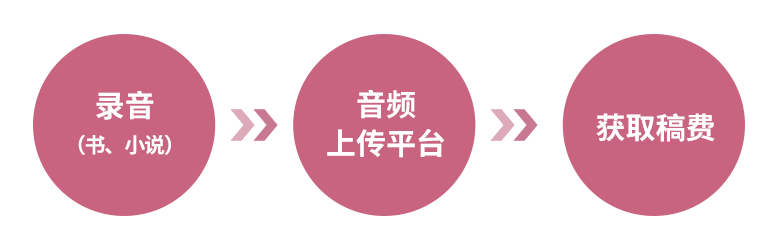 录音
（书、小说）

音频
上传平台

获取稿费